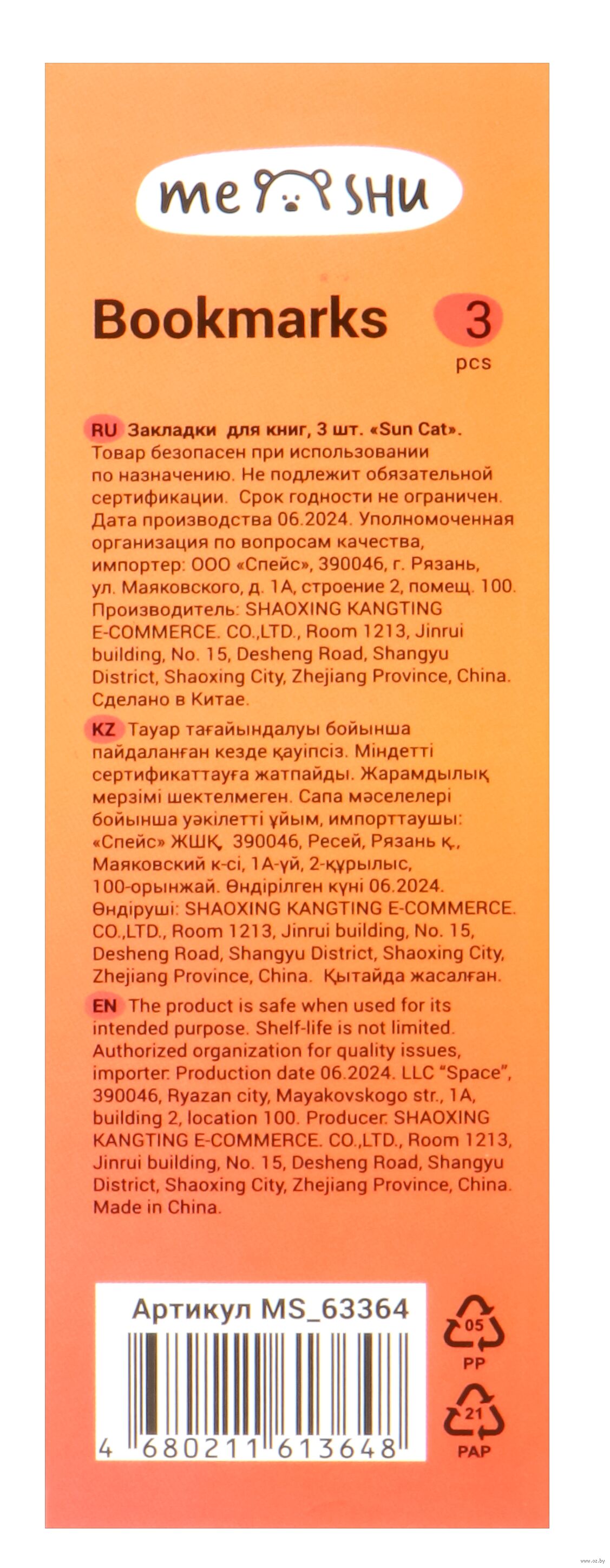 me SHU

Bookmarks 3 pcs

RU Закладки для книг, 3 шт. «Sun Cat». Товар безопасен при использовании по назначению. Не подлежит обязательной сертификации. Срок годности не ограничен. Дата производства 06.2024. Уполномоченная организация по вопросам качества, импортер: ООО «Спейс», 390046, г. Рязань, ул. Маяковского, д. 1А, строение 2, помещ. 100. Производитель: SHAOXING KANGTING E-COMMERCE. CO.,LTD., Room 1213, Jinrui building, No. 15, Desheng Road, Shangyu District, Shaoxing City, Zhejiang Province, China. Сделано в Китае.

KZ Тауар тағайындалуы бойынша пайдаланған кезде қауіпсіз. Міндетті сертификаттауға жатпайды. Жарамдылық мерзімі шектелмеген. Сапа мәселелері бойынша уәкілетті ұйым, импорттаушы: «Спейс» ЖШҚ, 390046, Ресей, Рязань қ., Маяковский к-сі, 1А-үй, 2-құрылыс, 100-орынжай. Өндірілген күні 06.2024. Өндіруші: SHAOXING KANGTING E-COMMERCE. CO.,LTD., Room 1213, Jinrui building, No. 15, Desheng Road, Shangyu District, Shaoxing City, Zhejiang Province, China. Қытайда жасалған.

EN The product is safe when used for its intended purpose. Shelf-life is not limited. Authorized organization for quality issues, importer. Production date 06.2024. LLC "Space", 390046, Ryazan city, Mayakovskogo str., 1A, building 2, location 100. Producer. SHAOXING KANGTING E-COMMERCE. CO.,LTD., Room 1213, Jinrui building, No. 15, Desheng Road, Shangyu District, Shaoxing City, Zhejiang Province, China. Made in China.

Артикул MS_63364

4 680211 613648

05
PP

21
PAP

www.oz.by